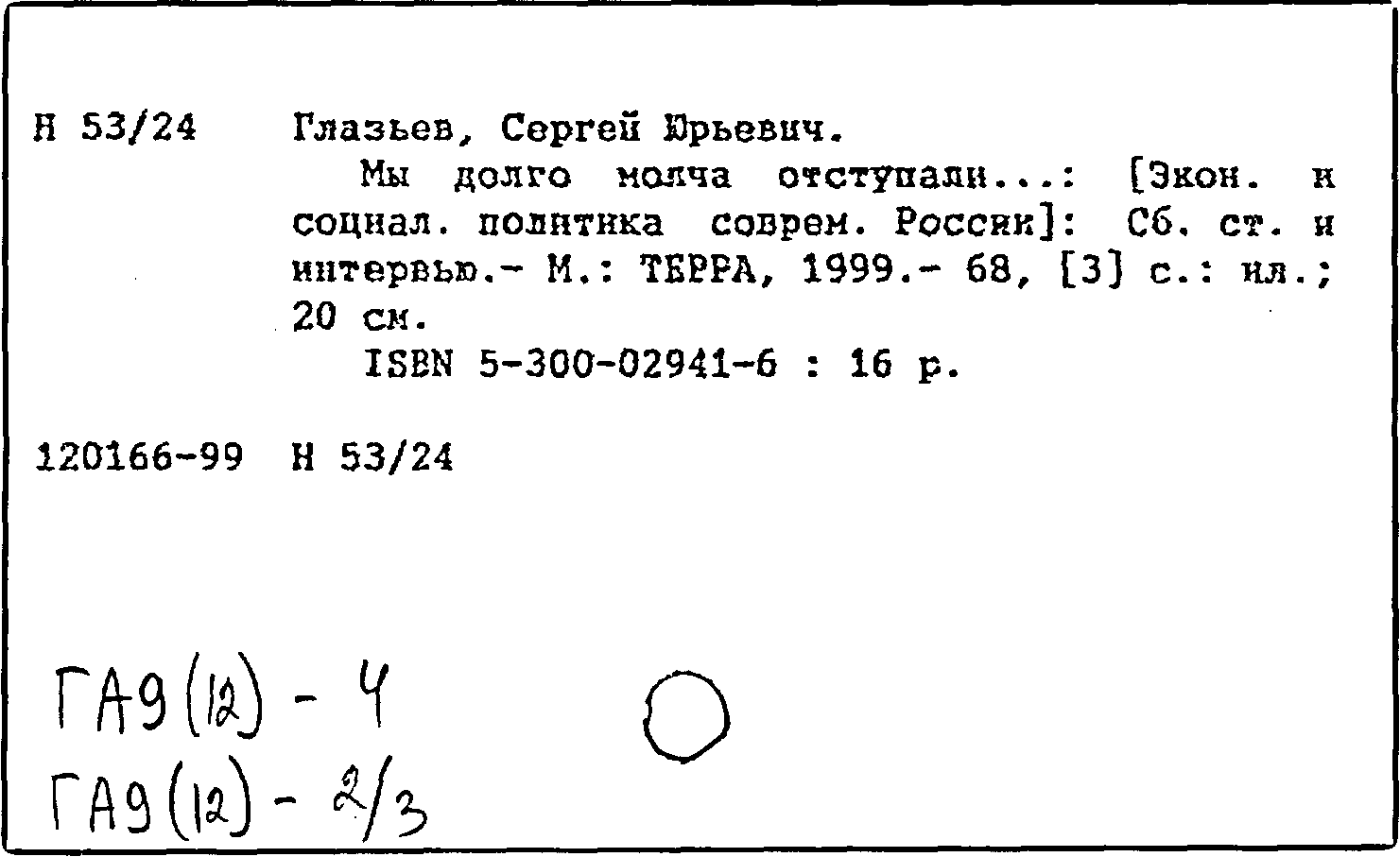 Н 53/24 Глазьев, Сергей Юрьевич.

Мы долго молча отступали...: [Экон. и социал. политика соврем. России]: Сб. ст. и интервью.- М.: ТЕРРА, 1999.- 68, [3] с.: ил.; 20 см.

ISBN 5-300-02941-6 : 16 р.

120166-99 Н 53/24

ГА9(12) - 4
ГА9(12) - 2/3